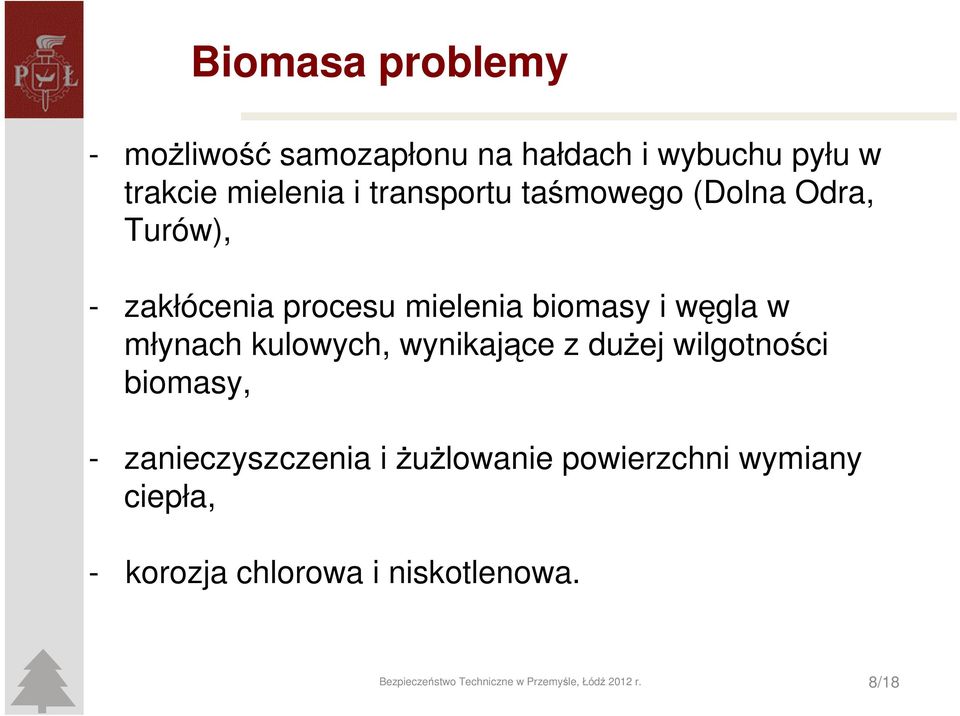 PŁ

Biomasa problemy

- możliwość samozapłonu na hałdach i wybuchu pyłu w trakcie mielenia i transportu taśmowego (Dolna Odra, Turów),

- zakłócenia procesu mielenia biomasy i węgla w młynach kulowych, wynikające z dużej wilgotności biomasy,

- zanieczyszczenia i żużlowanie powierzchni wymiany ciepła,

- korozja chlorowa i niskotlenowa.

Bezpieczeństwo Techniczne w Przemyśle, Łódź 2012 r.

8/18